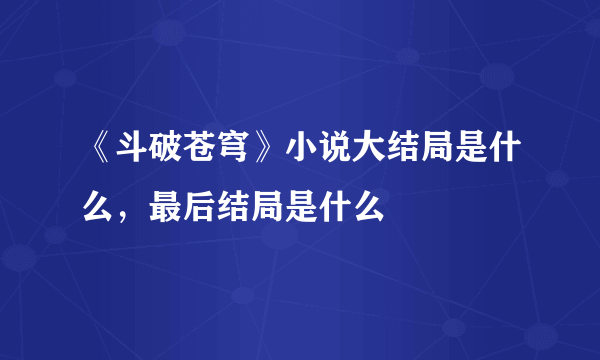 《斗破苍穹》小说大结局是什么，最后结局是什么